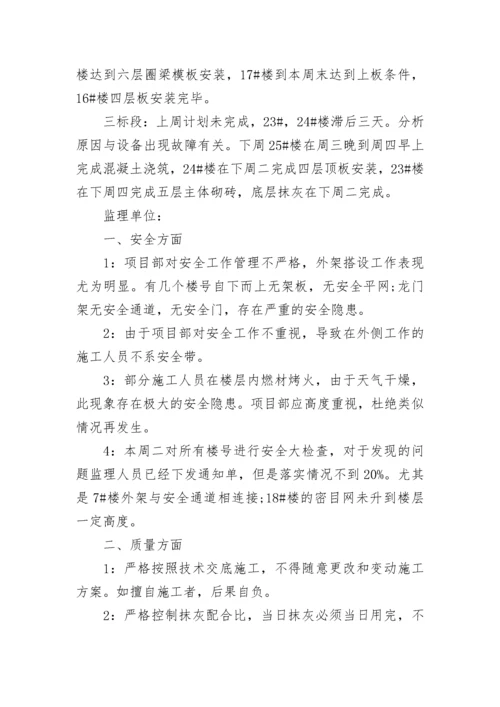 楼达到六层圈梁模板安装，17#楼到本周末达到上板条件，16#楼四层板安装完毕。

三标段：上周计划未完成，23#，24#楼滞后三天。分析原因与设备出现故障有关。下周25#楼在周三晚到周四早上完成混凝土浇筑，24#楼在下周二完成四层顶板安装，23#楼在下周四完成五层主体砌砖，底层抹灰在下周二完成。

监理单位：

一、安全方面

1：项目部对安全工作管理不严格，外架搭设工作表现尤为明显。有几个楼号自下而上无架板，无安全平网;龙门架无安全通道，无安全门，存在严重的安全隐患。

2：由于项目部对安全工作不重视，导致在外侧工作的施工人员不系安全带。

3：部分施工人员在楼层内燃材烤火，由于天气干燥，此现象存在极大的安全隐患。项目部应高度重视，杜绝类似情况再发生。

4：本周二对所有楼号进行安全大检查，对于发现的问题监理人员已经下发通知单，但是落实情况不到20%。尤其是7#楼外架与安全通道相连接;18#楼的密目网未升到楼层一定高度。

二、质量方面

1：严格按照技术交底施工，不得随意更改和变动施工方案。如擅自施工者，后果自负。

2：严格控制抹灰配合比，当日抹灰必须当日用完，不